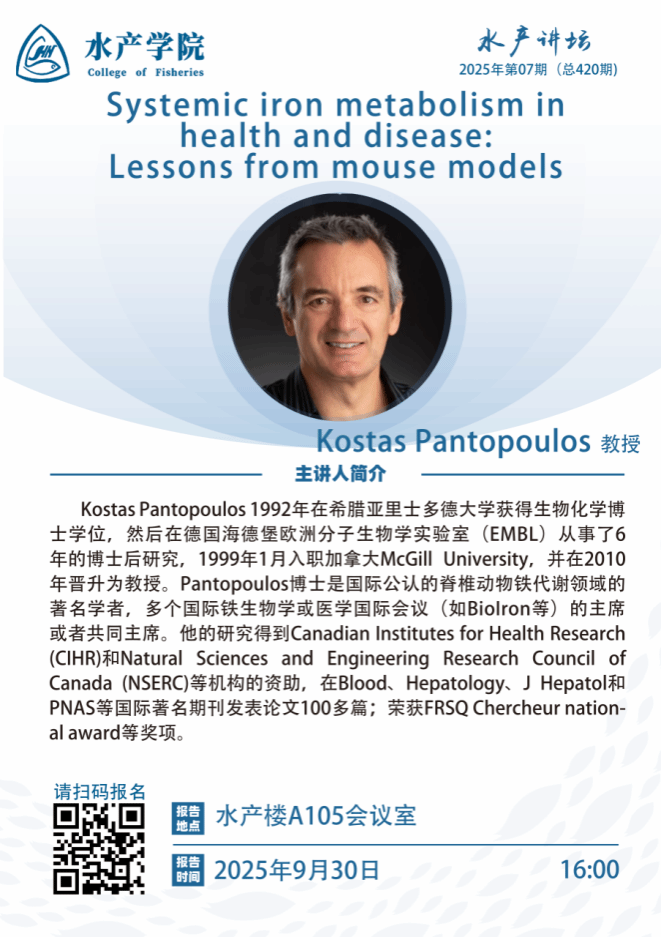 水产学院
College of Fisheries

水产讲坛
2025年第07期（总420期）

Systemic iron metabolism in health and disease: Lessons from mouse models

Kostas Pantopoulos 教授

主讲人简介

Kostas Pantopoulos 1992年在希腊亚里士多德大学获得生物化学博士学位，然后在德国海德堡欧洲分子生物学实验室（EMBL）从事了6年的博士后研究，1999年1月入职加拿大McGill University，并在2010年晋升为教授。Pantopoulos博士是国际公认的脊椎动物铁代谢领域的著名学者，多个国际铁生物学或医学国际会议（如BioIron等）的主席或者共同主席。他的研究得到Canadian Institutes for Health Research (CIHR)和Natural Sciences and Engineering Research Council of Canada (NSERC)等机构的资助，在Blood、Hepatology、J Hepatol和PNAS等国际著名期刊发表论文100多篇；荣获FRSQ Chercheur national award等奖项。

请扫码报名

报告地点 水产楼A105会议室

报告时间 2025年9月30日 16:00